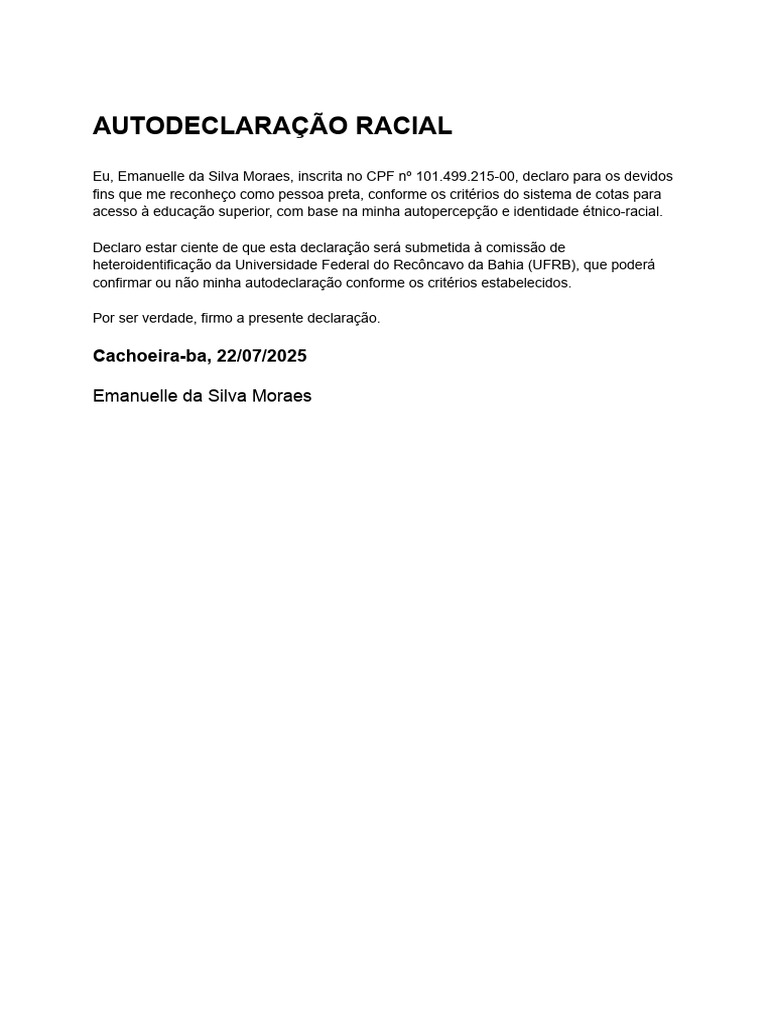 AUTODECLARAÇÃO RACIAL

Eu, Emanuelle da Silva Moraes, inscrita no CPF nº 101.499.215-00, declaro para os devidos fins que me reconheço como pessoa preta, conforme os critérios do sistema de cotas para acesso à educação superior, com base na minha autopercepção e identidade étnico-racial.

Declaro estar ciente de que esta declaração será submetida à comissão de heteroidentificação da Universidade Federal do Recôncavo da Bahia (UFRB), que poderá confirmar ou não minha autodeclaração conforme os critérios estabelecidos.

Por ser verdade, firmo a presente declaração.

Cachoeira-ba, 22/07/2025

Emanuelle da Silva Moraes